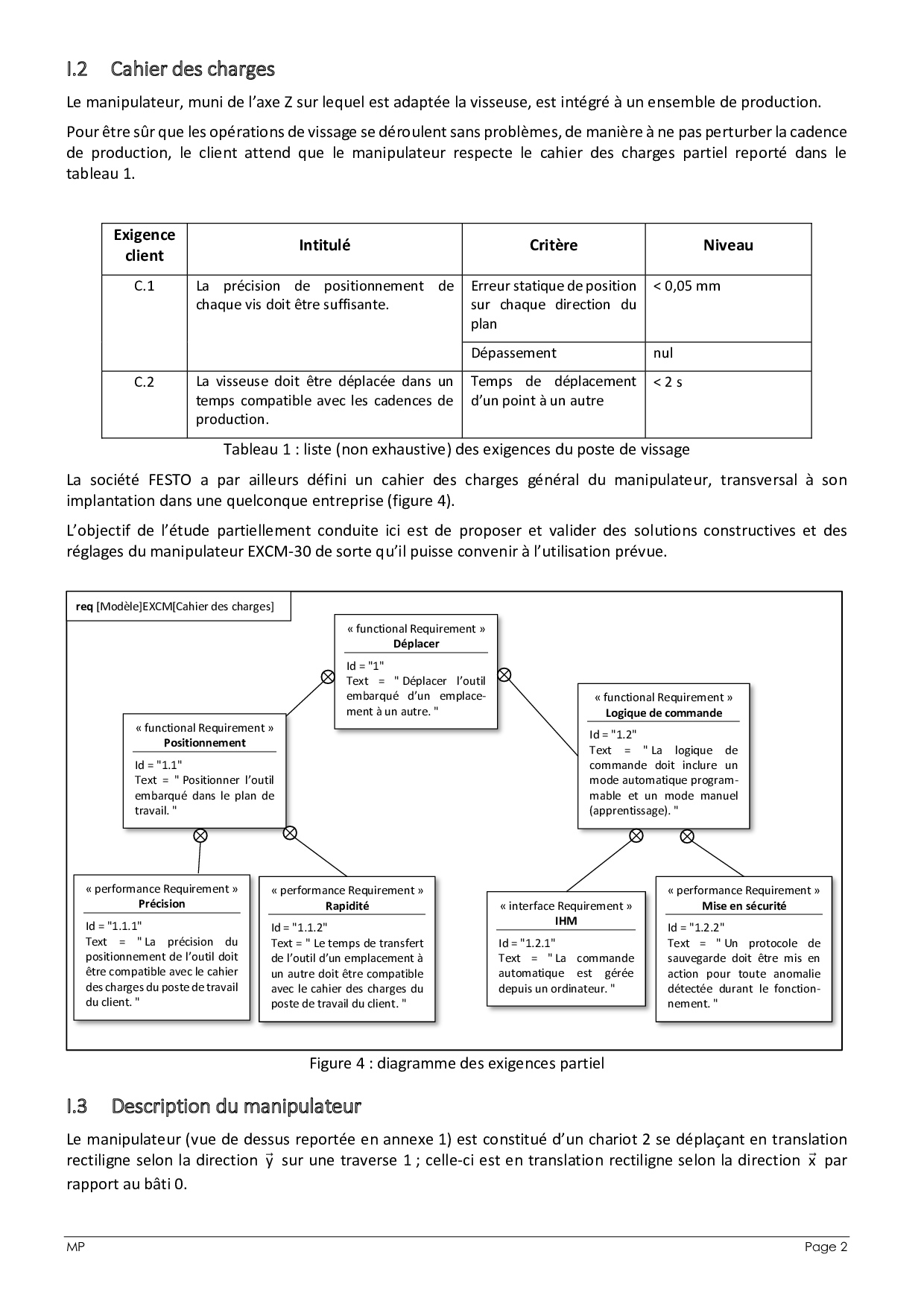 I.2 Cahier des charges

Le manipulateur, muni de l'axe Z sur lequel est adaptée la visseuse, est intégré à un ensemble de production.

Pour être sûr que les opérations de vissage se déroulent sans problèmes, de manière à ne pas perturber la cadence de production, le client attend que le manipulateur respecte le cahier des charges partiel reporté dans le tableau 1.

| Exigence client | Intitulé | Critère | Niveau |
|---|---|---|---|
| C.1 | La précision de positionnement de chaque vis doit être suffisante. | Erreur statique de position sur chaque direction du plan | < 0,05 mm |
| | | Dépassement | nul |
| C.2 | La visseuse doit être déplacée dans un temps compatible avec les cadences de production. | Temps de déplacement d'un point à un autre | < 2 s |

Tableau 1 : liste (non exhaustive) des exigences du poste de vissage

La société FESTO a par ailleurs défini un cahier des charges général du manipulateur, transversal à son implantation dans une quelconque entreprise (figure 4).

L'objectif de l'étude partiellement conduite ici est de proposer et valider des solutions constructives et des réglages du manipulateur EXCM-30 de sorte qu'il puisse convenir à l'utilisation prévue.

req [Modèle]EXCM[Cahier des charges]

« functional Requirement »
Déplacer
Id = "1"
Text = " Déplacer l'outil embarqué d'un emplacement à un autre. "

« functional Requirement »
Positionnement
Id = "1.1"
Text = " Positionner l'outil embarqué dans le plan de travail. "

« functional Requirement »
Logique de commande
Id = "1.2"
Text = " La logique de commande doit inclure un mode automatique programmable et un mode manuel (apprentissage). "

« performance Requirement »
Précision
Id = "1.1.1"
Text = " La précision du positionnement de l'outil doit être compatible avec le cahier des charges du poste de travail du client. "

« performance Requirement »
Rapidité
Id = "1.1.2"
Text = " Le temps de transfert de l'outil d'un emplacement à un autre doit être compatible avec le cahier des charges du poste de travail du client. "

« interface Requirement »
IHM
Id = "1.2.1"
Text = " La commande automatique est gérée depuis un ordinateur. "

« performance Requirement »
Mise en sécurité
Id = "1.2.2"
Text = " Un protocole de sauvegarde doit être mis en action pour toute anomalie détectée durant le fonctionnement. "

Figure 4 : diagramme des exigences partiel

I.3 Description du manipulateur

Le manipulateur (vue de dessus reportée en annexe 1) est constitué d'un chariot 2 se déplaçant en translation rectiligne selon la direction $\vec{y}$ sur une traverse 1 ; celle-ci est en translation rectiligne selon la direction $\vec{x}$ par rapport au bâti 0.

MP
Page 2